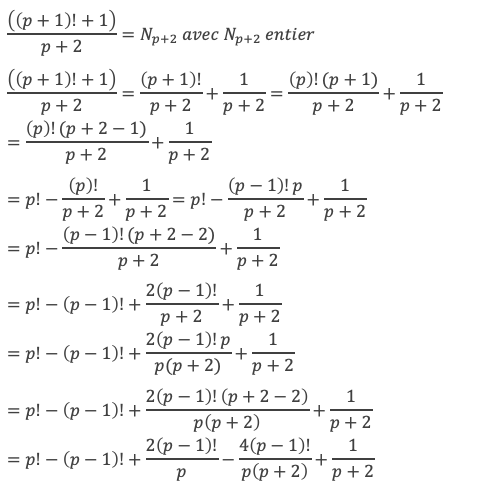 $\frac{((p+1)!+1)}{p+2} = N_{p+2}$ avec $N_{p+2}$ entier

$\frac{((p+1)!+1)}{p+2} = \frac{(p+1)!}{p+2} + \frac{1}{p+2} = \frac{(p)!(p+1)}{p+2} + \frac{1}{p+2}$

$= \frac{(p)!(p+2-1)}{p+2} + \frac{1}{p+2}$

$= p! - \frac{(p)!}{p+2} + \frac{1}{p+2} = p! - \frac{(p-1)!p}{p+2} + \frac{1}{p+2}$

$= p! - \frac{(p-1)!(p+2-2)}{p+2} + \frac{1}{p+2}$

$= p! - (p-1)! + \frac{2(p-1)!}{p+2} + \frac{1}{p+2}$

$= p! - (p-1)! + \frac{2(p-1)!p}{p(p+2)} + \frac{1}{p+2}$

$= p! - (p-1)! + \frac{2(p-1)!(p+2-2)}{p(p+2)} + \frac{1}{p+2}$

$= p! - (p-1)! + \frac{2(p-1)!}{p} - \frac{4(p-1)!}{p(p+2)} + \frac{1}{p+2}$